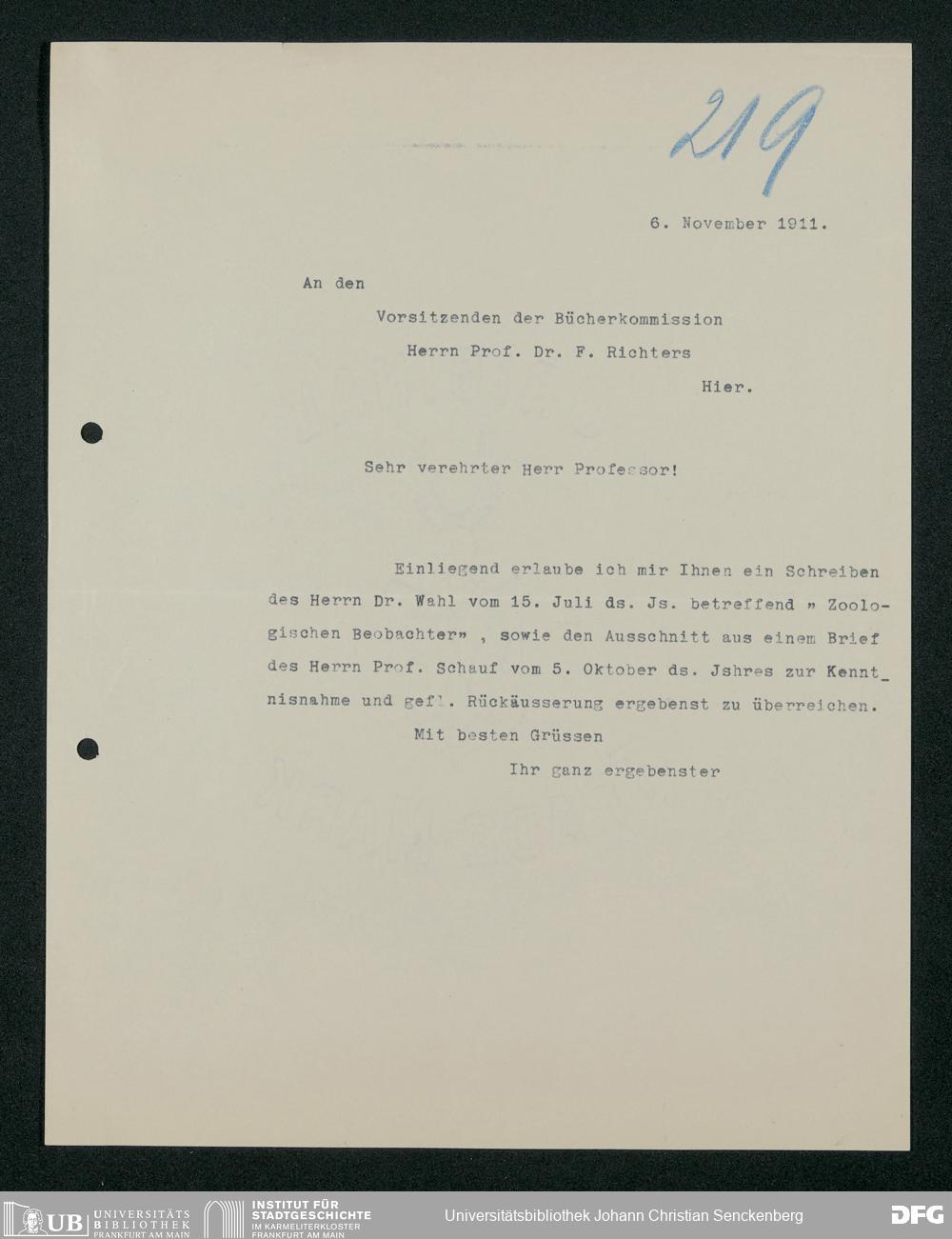 219

6. November 1911.

An den

Vorsitzenden der Bücherkommission

Herrn Prof. Dr. F. Richters

Hier.

Sehr verehrter Herr Professor!

Einliegend erlaube ich mir Ihnen ein Schreiben des Herrn Dr. Wahl vom 15. Juli ds. Js. betreffend » Zoologischen Beobachter» , sowie den Ausschnitt aus einem Brief des Herrn Prof. Schauf vom 5. Oktober ds. Jshres zur Kenntnisnahme und gefl. Rückäusserung ergebenst zu überreichen.

Mit besten Grüssen

Ihr ganz ergebenster

UB UNIVERSITÄTS BIBLIOTHEK FRANKFURT AM MAIN

INSTITUT FÜR STADTGESCHICHTE IM KARMELITERKLOSTER FRANKFURT AM MAIN

Universitätsbibliothek Johann Christian Senckenberg

DFG